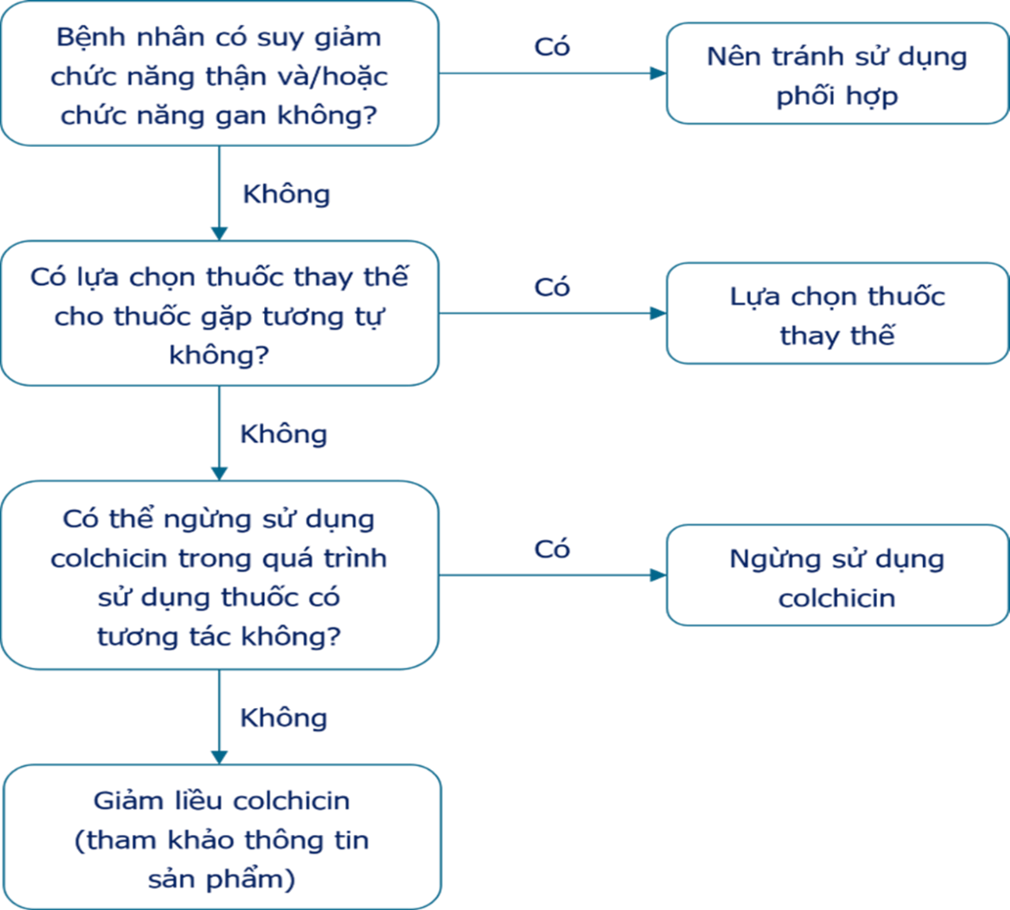 Bệnh nhân có suy giảm chức năng thận và/hoặc chức năng gan không?

Có

Nên tránh sử dụng phối hợp

Không

Có lựa chọn thuốc thay thế cho thuốc gặp tương tự không?

Có

Lựa chọn thuốc thay thế

Không

Có thể ngừng sử dụng colchicin trong quá trình sử dụng thuốc có tương tác không?

Có

Ngừng sử dụng colchicin

Không

Giảm liều colchicin (tham khảo thông tin sản phẩm)